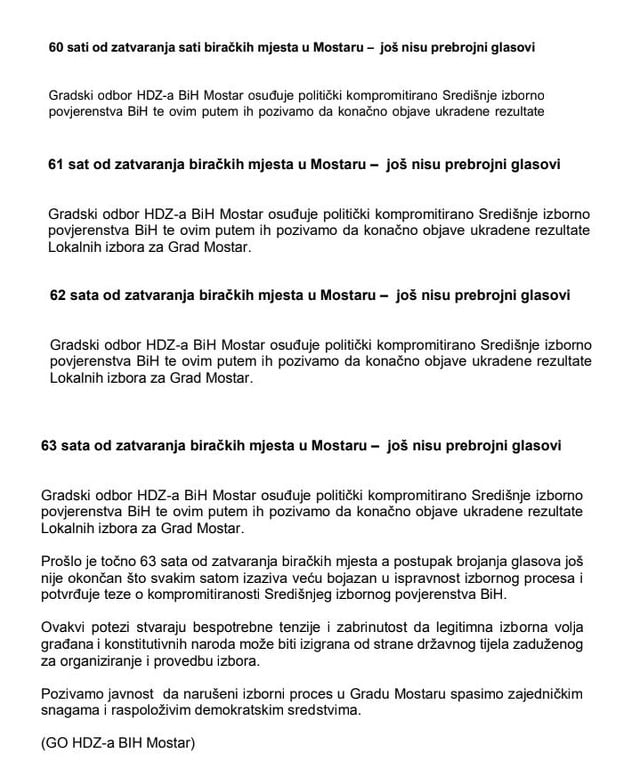 60 sati od zatvaranja sati biračkih mjesta u Mostaru – još nisu prebrojni glasovi

Gradski odbor HDZ-a BiH Mostar osuđuje politički kompromitirano Središnje izborno povjerenstva BiH te ovim putem ih pozivamo da konačno objave ukradene rezultate

61 sat od zatvaranja biračkih mjesta u Mostaru – još nisu prebrojni glasovi

Gradski odbor HDZ-a BiH Mostar osuđuje politički kompromitirano Središnje izborno povjerenstva BiH te ovim putem ih pozivamo da konačno objave ukradene rezultate Lokalnih izbora za Grad Mostar.

62 sata od zatvaranja biračkih mjesta u Mostaru – još nisu prebrojni glasovi

Gradski odbor HDZ-a BiH Mostar osuđuje politički kompromitirano Središnje izborno povjerenstva BiH te ovim putem ih pozivamo da konačno objave ukradene rezultate Lokalnih izbora za Grad Mostar.

63 sata od zatvaranja biračkih mjesta u Mostaru – još nisu prebrojni glasovi

Gradski odbor HDZ-a BiH Mostar osuđuje politički kompromitirano Središnje izborno povjerenstva BiH te ovim putem ih pozivamo da konačno objave ukradene rezultate Lokalnih izbora za Grad Mostar.

Prošlo je točno 63 sata od zatvaranja biračkih mjesta a postupak brojanja glasova još nije okončan što svakim satom izaziva veću bojazan u ispravnost izbornog procesa i potvrđuje teze o kompromitiranosti Središnjeg izbornog povjerenstva BiH.

Ovakvi potezi stvaraju bespotrebne tenzije i zabrinutost da legitimna izborna volja građana i konstitutivnih naroda može biti izigrana od strane državnog tijela zaduženog za organiziranje i provedbu izbora.

Pozivamo javnost da narušeni izborni proces u Gradu Mostaru spasimo zajedničkim snagama i raspoloživim demokratskim sredstvima.

(GO HDZ-a BIH Mostar)